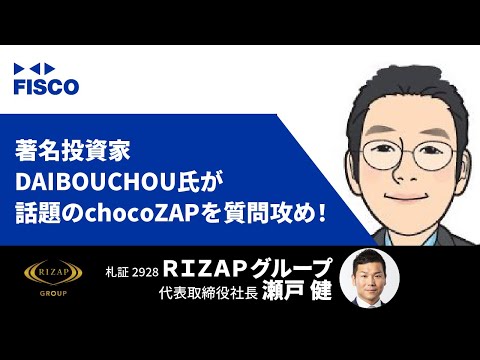 FISCO

著名投資家
DAIBOUCHOU氏が
話題のchocoZAPを質問攻め！

RIZAP
GROUP

札証 2928 RIZAPグループ
代表取締役社長 瀬戸 健